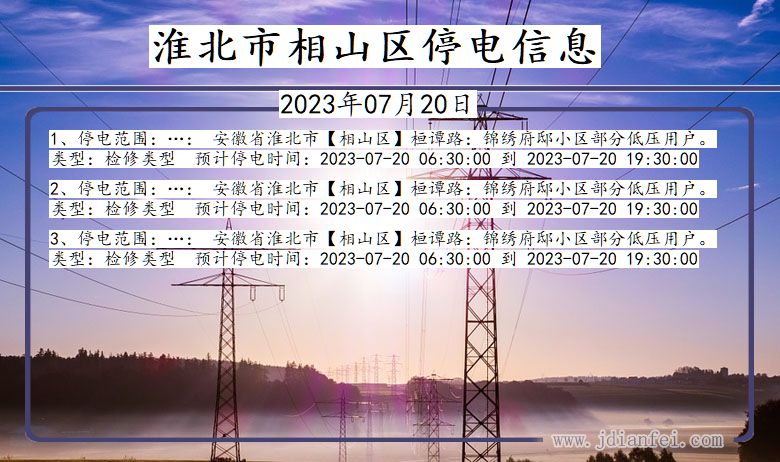 淮北市相山区停电信息

2023年07月20日

1、停电范围：…： 安徽省淮北市【相山区】桓谭路：锦绣府邸小区部分低压用户。
类型：检修类型 预计停电时间：2023-07-20 06:30:00 到 2023-07-20 19:30:00

2、停电范围：…： 安徽省淮北市【相山区】桓谭路：锦绣府邸小区部分低压用户。
类型：检修类型 预计停电时间：2023-07-20 06:30:00 到 2023-07-20 19:30:00

3、停电范围：…： 安徽省淮北市【相山区】桓谭路：锦绣府邸小区部分低压用户。
类型：检修类型 预计停电时间：2023-07-20 06:30:00 到 2023-07-20 19:30:00

www.jdianfei.com